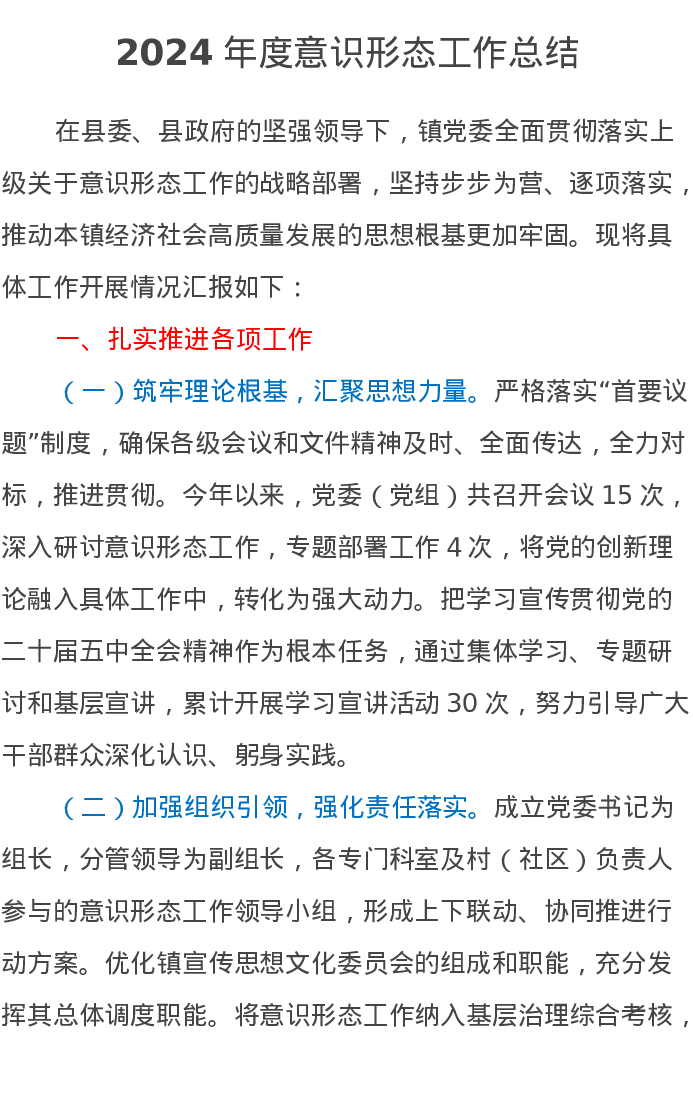 2024 年度意识形态工作总结

在县委、县政府的坚强领导下，镇党委全面贯彻落实上级关于意识形态工作的战略部署，坚持步步为营、逐项落实，推动本镇经济社会高质量发展的思想根基更加牢固。现将具体工作开展情况汇报如下：

一、扎实推进各项工作

（一）筑牢理论根基，汇聚思想力量。严格落实“首要议题”制度，确保各级会议和文件精神及时、全面传达，全力对标，推进贯彻。今年以来，党委（党组）共召开会议 15 次，深入研讨意识形态工作，专题部署工作 4 次，将党的创新理论融入具体工作中，转化为强大动力。把学习宣传贯彻党的二十届五中全会精神作为根本任务，通过集体学习、专题研讨和基层宣讲，累计开展学习宣讲活动 30 次，努力引导广大干部群众深化认识、躬身实践。

（二）加强组织引领，强化责任落实。成立党委书记为组长，分管领导为副组长，各专门科室及村（社区）负责人参与的意识形态工作领导小组，形成上下联动、协同推进行动方案。优化镇宣传思想文化委员会的组成和职能，充分发挥其总体调度职能。将意识形态工作纳入基层治理综合考核，